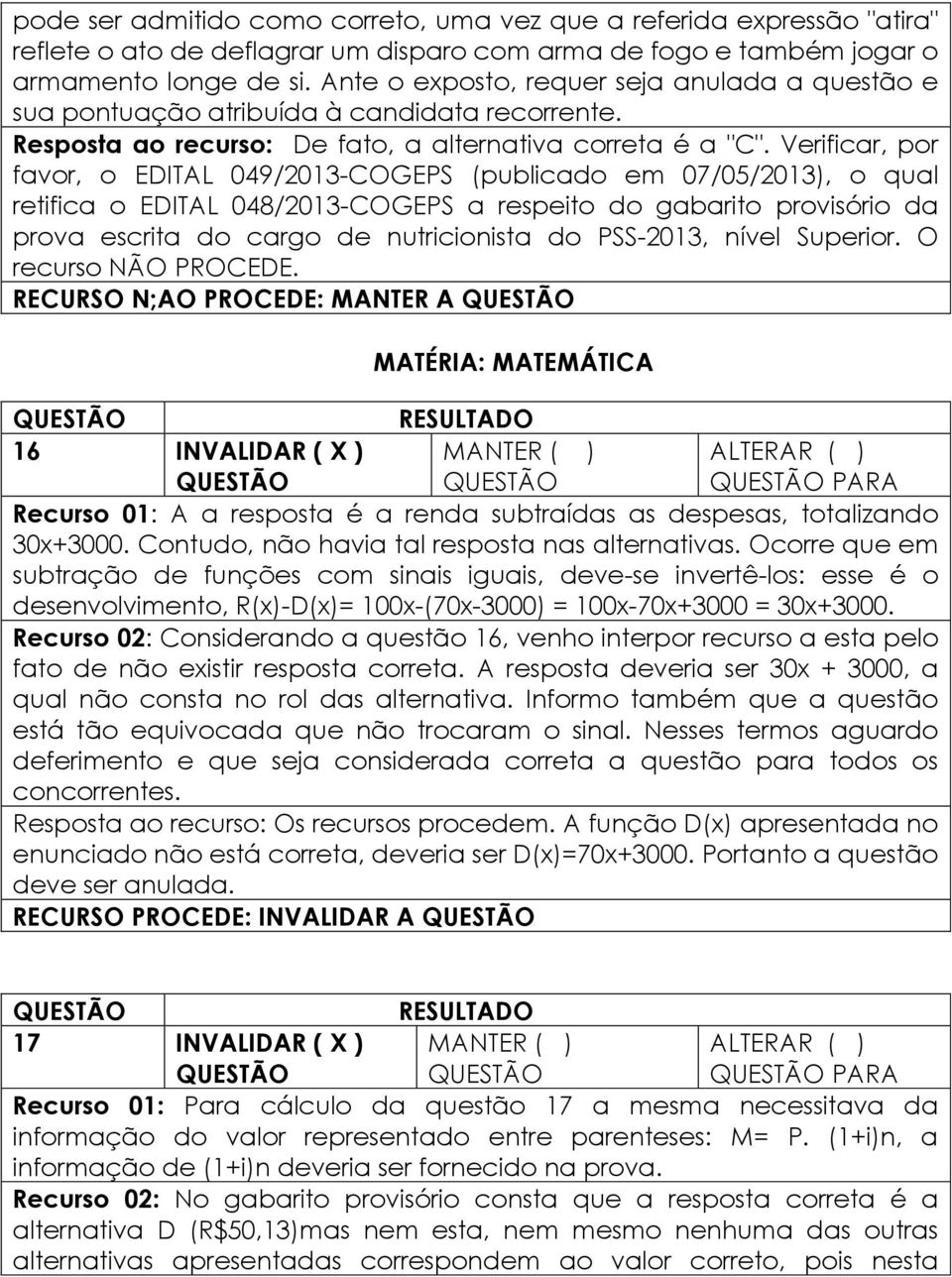 pode ser admitido como correto, uma vez que a referida expressão "atira" reflete o ato de deflagrar um disparo com arma de fogo e também jogar o armamento longe de si. Ante o exposto, requer seja anulada a questão e sua pontuação atribuída à candidata recorrente.

Resposta ao recurso: De fato, a alternativa correta é a "C". Verificar, por favor, o EDITAL 049/2013-COGEPS (publicado em 07/05/2013), o qual retifica o EDITAL 048/2013-COGEPS a respeito do gabarito provisório da prova escrita do cargo de nutricionista do PSS-2013, nível Superior. O recurso NÃO PROCEDE.

RECURSO N;AO PROCEDE: MANTER A QUESTÃO

MATÉRIA: MATEMÁTICA

| QUESTÃO | RESULTADO | | |
|---|---|---|---|
| 16 | INVALIDAR ( X ) QUESTÃO | MANTER ( ) QUESTÃO | ALTERAR ( ) QUESTÃO PARA |

Recurso 01: A a resposta é a renda subtraídas as despesas, totalizando 30x+3000. Contudo, não havia tal resposta nas alternativas. Ocorre que em subtração de funções com sinais iguais, deve-se invertê-los: esse é o desenvolvimento, R(x)-D(x)= 100x-(70x-3000) = 100x-70x+3000 = 30x+3000.

Recurso 02: Considerando a questão 16, venho interpor recurso a esta pelo fato de não existir resposta correta. A resposta deveria ser 30x + 3000, a qual não consta no rol das alternativa. Informo também que a questão está tão equivocada que não trocaram o sinal. Nesses termos aguardo deferimento e que seja considerada correta a questão para todos os concorrentes.

Resposta ao recurso: Os recursos procedem. A função D(x) apresentada no enunciado não está correta, deveria ser D(x)=70x+3000. Portanto a questão deve ser anulada.

RECURSO PROCEDE: INVALIDAR A QUESTÃO

| QUESTÃO | RESULTADO | | |
|---|---|---|---|
| 17 | INVALIDAR ( X ) QUESTÃO | MANTER ( ) QUESTÃO | ALTERAR ( ) QUESTÃO PARA |

Recurso 01: Para cálculo da questão 17 a mesma necessitava da informação do valor representado entre parenteses: M= P. (1+i)n, a informação de (1+i)n deveria ser fornecido na prova.

Recurso 02: No gabarito provisório consta que a resposta correta é a alternativa D (R$50,13)mas nem esta, nem mesmo nenhuma das outras alternativas apresentadas correspondem ao valor correto, pois nesta